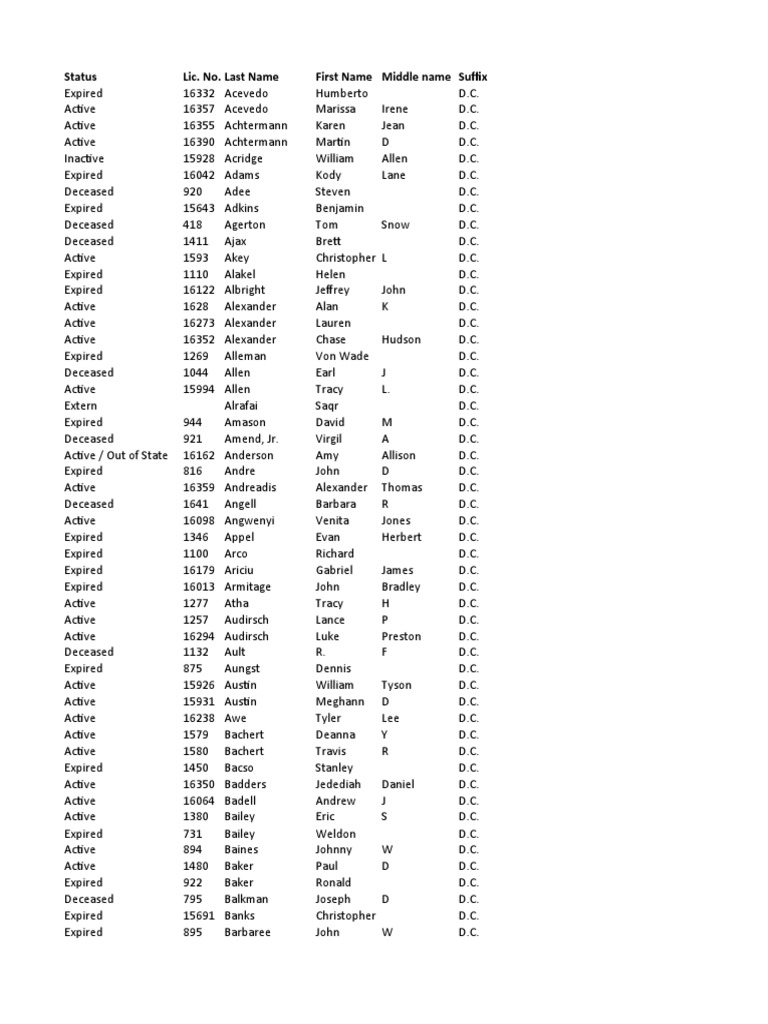 | Status | Lic. No. | Last Name | First Name | Middle name | Suffix |
|---|---|---|---|---|---|
| Expired | 16332 | Acevedo | Humberto | | D.C. |
| Active | 16357 | Acevedo | Marissa | Irene | D.C. |
| Active | 16355 | Achtermann | Karen | Jean | D.C. |
| Active | 16390 | Achtermann | Martin | D | D.C. |
| Inactive | 15928 | Acridge | William | Allen | D.C. |
| Expired | 16042 | Adams | Kody | Lane | D.C. |
| Deceased | 920 | Adee | Steven | | D.C. |
| Expired | 15643 | Adkins | Benjamin | | D.C. |
| Deceased | 418 | Agerton | Tom | Snow | D.C. |
| Deceased | 1411 | Ajax | Brett | | D.C. |
| Active | 1593 | Akey | Christopher | L | D.C. |
| Expired | 1110 | Alakel | Helen | | D.C. |
| Expired | 16122 | Albright | Jeffrey | John | D.C. |
| Active | 1628 | Alexander | Alan | K | D.C. |
| Active | 16273 | Alexander | Lauren | | D.C. |
| Active | 16352 | Alexander | Chase | Hudson | D.C. |
| Expired | 1269 | Alleman | Von Wade | | D.C. |
| Deceased | 1044 | Allen | Earl | J | D.C. |
| Active | 15994 | Allen | Tracy | L. | D.C. |
| Extern | | Alrafai | Saqr | | D.C. |
| Expired | 944 | Amason | David | M | D.C. |
| Deceased | 921 | Amend, Jr. | Virgil | A | D.C. |
| Active / Out of State | 16162 | Anderson | Amy | Allison | D.C. |
| Expired | 816 | Andre | John | D | D.C. |
| Active | 16359 | Andreadis | Alexander | Thomas | D.C. |
| Deceased | 1641 | Angell | Barbara | R | D.C. |
| Active | 16098 | Angwenyi | Venita | Jones | D.C. |
| Expired | 1346 | Appel | Evan | Herbert | D.C. |
| Expired | 1100 | Arco | Richard | | D.C. |
| Expired | 16179 | Ariciu | Gabriel | James | D.C. |
| Expired | 16013 | Armitage | John | Bradley | D.C. |
| Active | 1277 | Atha | Tracy | H | D.C. |
| Active | 1257 | Audirsch | Lance | P | D.C. |
| Active | 16294 | Audirsch | Luke | Preston | D.C. |
| Deceased | 1132 | Ault | R. | F | D.C. |
| Expired | 875 | Aungst | Dennis | | D.C. |
| Active | 15926 | Austin | William | Tyson | D.C. |
| Active | 15931 | Austin | Meghann | D | D.C. |
| Active | 16238 | Awe | Tyler | Lee | D.C. |
| Active | 1579 | Bachert | Deanna | Y | D.C. |
| Active | 1580 | Bachert | Travis | R | D.C. |
| Expired | 1450 | Bacso | Stanley | | D.C. |
| Active | 16350 | Badders | Jedediah | Daniel | D.C. |
| Active | 16064 | Badell | Andrew | J | D.C. |
| Active | 1380 | Bailey | Eric | S | D.C. |
| Expired | 731 | Bailey | Weldon | | D.C. |
| Active | 894 | Baines | Johnny | W | D.C. |
| Active | 1480 | Baker | Paul | D | D.C. |
| Expired | 922 | Baker | Ronald | | D.C. |
| Deceased | 795 | Balkman | Joseph | D | D.C. |
| Expired | 15691 | Banks | Christopher | | D.C. |
| Expired | 895 | Barbaree | John | W | D.C. |